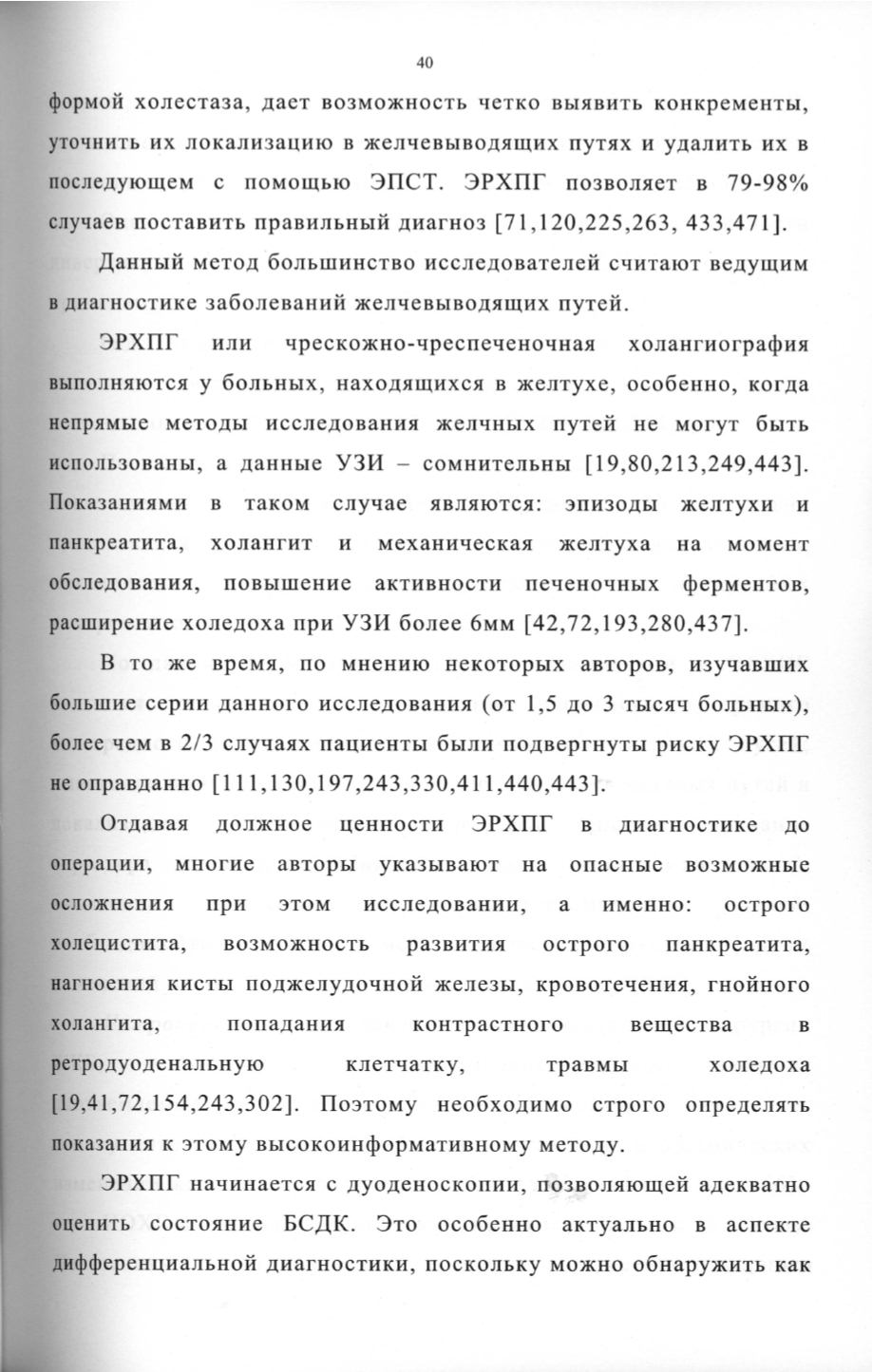 40

формой холестаза, дает возможность четко выявить конкременты, уточнить их локализацию в желчевыводящих путях и удалить их в последующем с помощью ЭПСТ. ЭРХПГ позволяет в 79-98% случаев поставить правильный диагноз [71,120,225,263, 433,471].

Данный метод большинство исследователей считают ведущим в диагностике заболеваний желчевыводящих путей.

ЭРХПГ или чрескожно-чреспеченочная холангиография выполняются у больных, находящихся в желтухе, особенно, когда непрямые методы исследования желчных путей не могут быть использованы, а данные УЗИ – сомнительны [19,80,213,249,443]. Показаниями в таком случае являются: эпизоды желтухи и панкреатита, холангит и механическая желтуха на момент обследования, повышение активности печеночных ферментов, расширение холедоха при УЗИ более 6мм [42,72,193,280,437].

В то же время, по мнению некоторых авторов, изучавших большие серии данного исследования (от 1,5 до 3 тысяч больных), более чем в 2/3 случаях пациенты были подвергнуты риску ЭРХПГ не оправданно [111,130,197,243,330,411,440,443].

Отдавая должное ценности ЭРХПГ в диагностике до операции, многие авторы указывают на опасные возможные осложнения при этом исследовании, а именно: острого холецистита, возможность развития острого панкреатита, нагноения кисты поджелудочной железы, кровотечения, гнойного холангита, попадания контрастного вещества в ретродуоденальную клетчатку, травмы холедоха [19,41,72,154,243,302]. Поэтому необходимо строго определять показания к этому высокоинформативному методу.

ЭРХПГ начинается с дуоденоскопии, позволяющей адекватно оценить состояние БСДК. Это особенно актуально в аспекте дифференциальной диагностики, поскольку можно обнаружить как